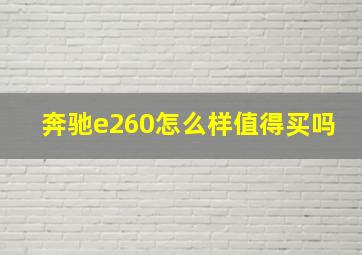 奔驰e260怎么样值得买吗